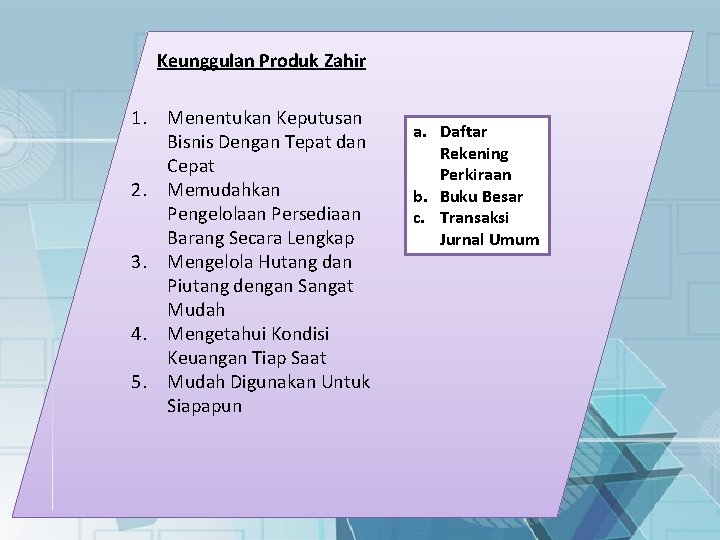 Keunggulan Produk Zahir

1. Menentukan Keputusan Bisnis Dengan Tepat dan Cepat
2. Memudahkan Pengelolaan Persediaan Barang Secara Lengkap
3. Mengelola Hutang dan Piutang dengan Sangat Mudah
4. Mengetahui Kondisi Keuangan Tiap Saat
5. Mudah Digunakan Untuk Siapapun

a. Daftar Rekening Perkiraan
b. Buku Besar
c. Transaksi Jurnal Umum